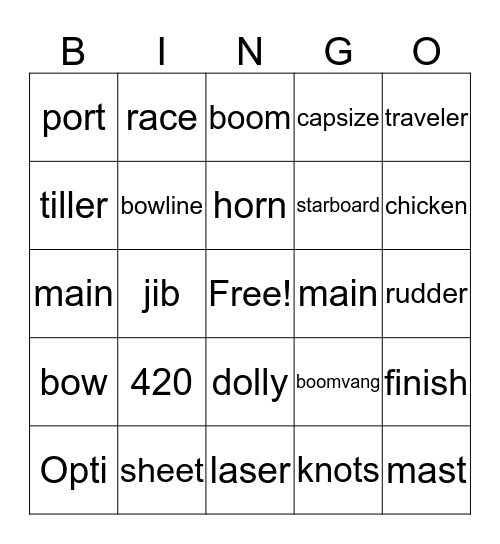 | B | I | N | G | O |
|---|---|---|---|---|
| port | race | boom | capsize | traveler |
| tiller | bowline | horn | starboard | chicken |
| main | jib | Free! | main | rudder |
| bow | 420 | dolly | boomvang | finish |
| Opti | sheet | laser | knots | mast |